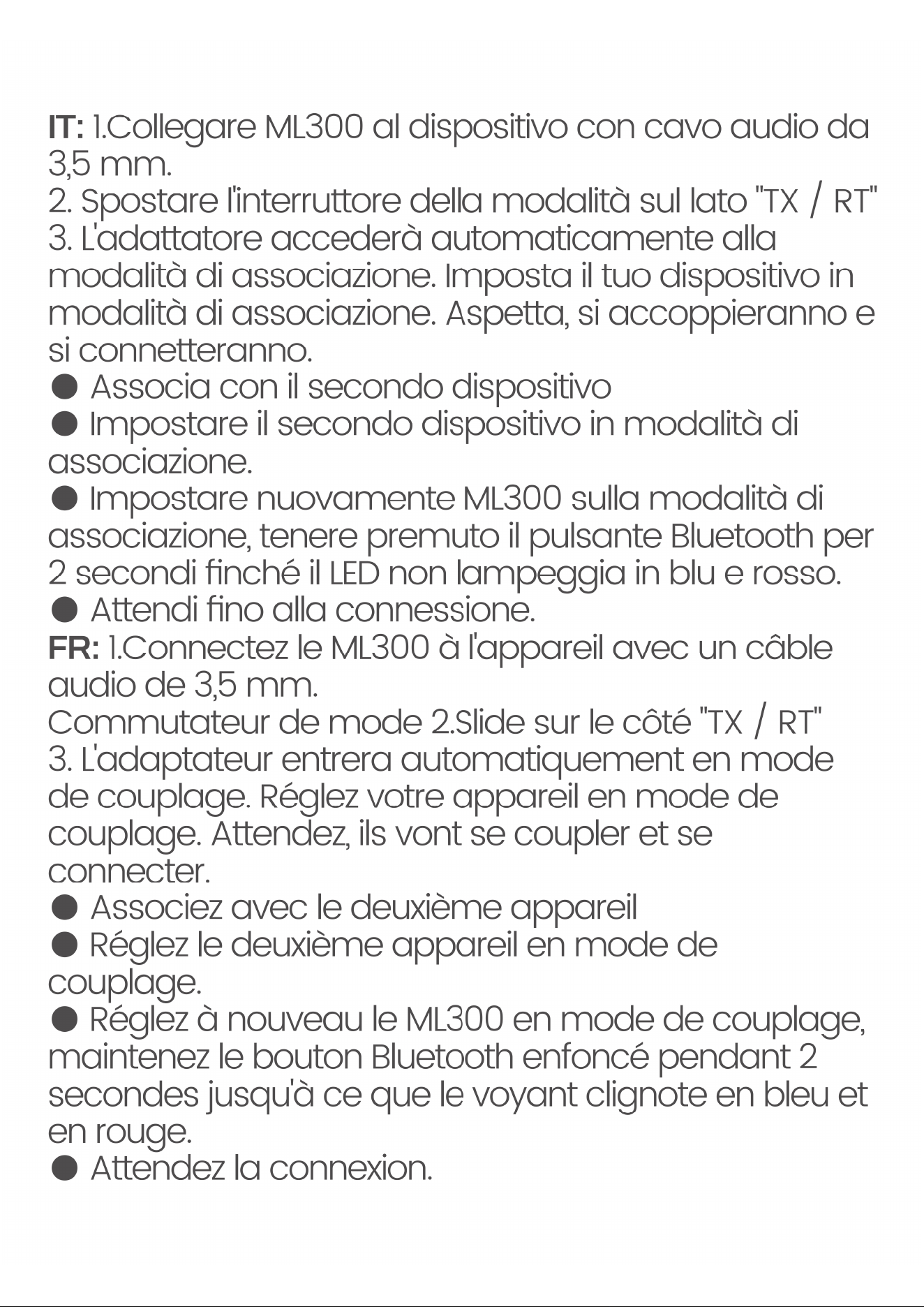 IT: 1.Collegare ML300 al dispositivo con cavo audio da 3,5 mm.
2. Spostare l'interruttore della modalità sul lato "TX / RT"
3. L'adattatore accederà automaticamente alla modalità di associazione. Imposta il tuo dispositivo in modalità di associazione. Aspetta, si accoppieranno e si connetteranno.
• Associa con il secondo dispositivo
• Impostare il secondo dispositivo in modalità di associazione.
• Impostare nuovamente ML300 sulla modalità di associazione, tenere premuto il pulsante Bluetooth per 2 secondi finché il LED non lampeggia in blu e rosso.
• Attendi fino alla connessione.
FR: 1.Connectez le ML300 à l'appareil avec un câble audio de 3,5 mm.
Commutateur de mode 2.Slide sur le côté "TX / RT"
3. L'adaptateur entrera automatiquement en mode de couplage. Réglez votre appareil en mode de couplage. Attendez, ils vont se coupler et se connecter.
• Associez avec le deuxième appareil
• Réglez le deuxième appareil en mode de couplage.
• Réglez à nouveau le ML300 en mode de couplage, maintenez le bouton Bluetooth enfoncé pendant 2 secondes jusqu'à ce que le voyant clignote en bleu et en rouge.
• Attendez la connexion.